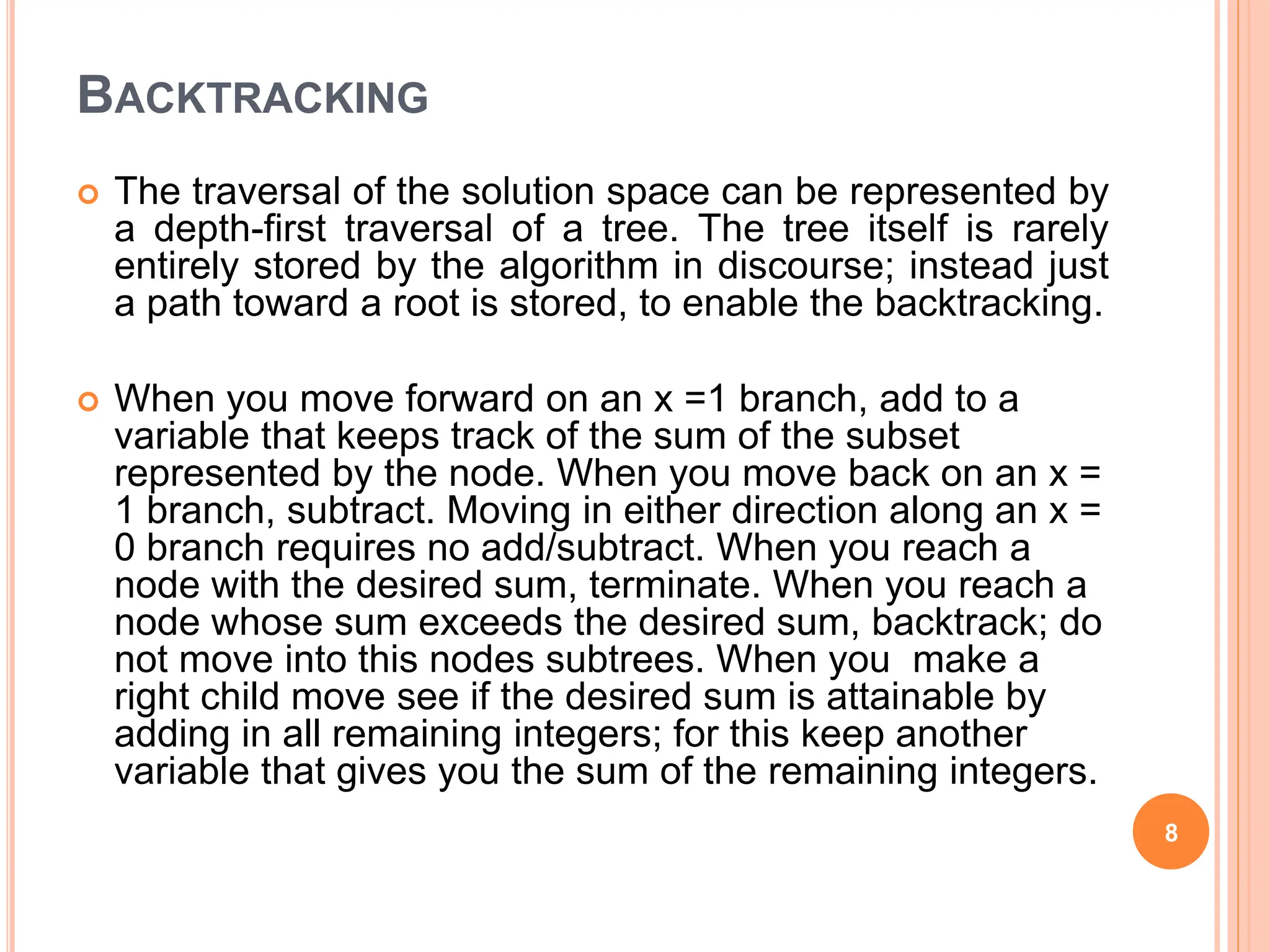 BACKTRACKING

The traversal of the solution space can be represented by a depth-first traversal of a tree. The tree itself is rarely entirely stored by the algorithm in discourse; instead just a path toward a root is stored, to enable the backtracking.

When you move forward on an x =1 branch, add to a variable that keeps track of the sum of the subset represented by the node. When you move back on an x = 1 branch, subtract. Moving in either direction along an x = 0 branch requires no add/subtract. When you reach a node with the desired sum, terminate. When you reach a node whose sum exceeds the desired sum, backtrack; do not move into this nodes subtrees. When you make a right child move see if the desired sum is attainable by adding in all remaining integers; for this keep another variable that gives you the sum of the remaining integers.

8